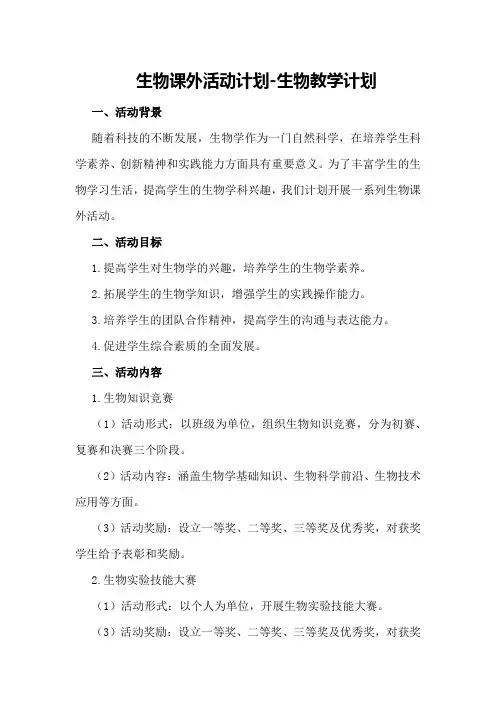 生物课外活动计划-生物教学计划

一、活动背景

随着科技的不断发展，生物学作为一门自然科学，在培养学生科学素养、创新精神和实践能力方面具有重要意义。为了丰富学生的生物学习生活，提高学生的生物学科兴趣，我们计划开展一系列生物课外活动。

二、活动目标

1.提高学生对生物学的兴趣，培养学生的生物学素养。

2.拓展学生的生物学知识，增强学生的实践操作能力。

3.培养学生的团队合作精神，提高学生的沟通与表达能力。

4.促进学生综合素质的全面发展。

三、活动内容

1.生物知识竞赛

（1）活动形式：以班级为单位，组织生物知识竞赛，分为初赛、复赛和决赛三个阶段。

（2）活动内容：涵盖生物学基础知识、生物科学前沿、生物技术应用等方面。

（3）活动奖励：设立一等奖、二等奖、三等奖及优秀奖，对获奖学生给予表彰和奖励。

2.生物实验技能大赛

（1）活动形式：以个人为单位，开展生物实验技能大赛。

（3）活动奖励：设立一等奖、二等奖、三等奖及优秀奖，对获奖